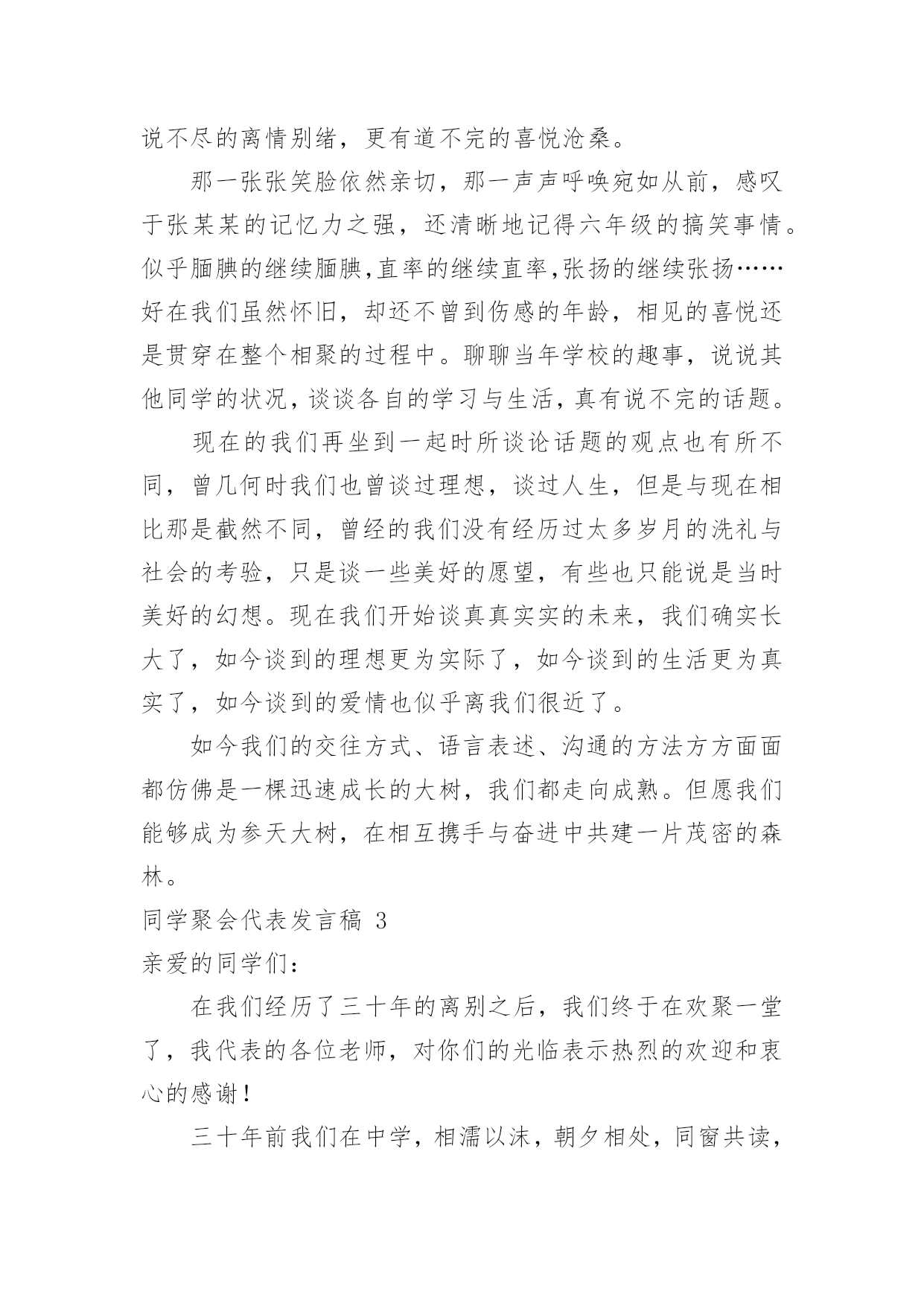 说不尽的离情别绪，更有道不完的喜悦沧桑。

那一张张笑脸依然亲切，那一声声呼唤宛如从前，感叹于张某某的记忆力之强，还清晰地记得六年级的搞笑事情。似乎腼腆的继续腼腆,直率的继续直率,张扬的继续张扬……好在我们虽然怀旧，却还不曾到伤感的年龄，相见的喜悦还是贯穿在整个相聚的过程中。聊聊当年学校的趣事，说说其他同学的状况，谈谈各自的学习与生活，真有说不完的话题。

现在的我们再坐到一起时所谈论话题的观点也有所不同，曾几何时我们也曾谈过理想，谈过人生，但是与现在相比那是截然不同，曾经的我们没有经历过太多岁月的洗礼与社会的考验，只是谈一些美好的愿望，有些也只能说是当时美好的幻想。现在我们开始谈真真实实的未来，我们确实长大了，如今谈到的理想更为实际了，如今谈到的生活更为真实了，如今谈到的爱情也似乎离我们很近了。

如今我们的交往方式、语言表述、沟通的方法方方面面都仿佛是一棵迅速成长的大树，我们都走向成熟。但愿我们能够成为参天大树，在相互携手与奋进中共建一片茂密的森林。

同学聚会代表发言稿 3

亲爱的同学们：

在我们经历了三十年的离别之后，我们终于在欢聚一堂了，我代表的各位老师，对你们的光临表示热烈的欢迎和衷心的感谢！

三十年前我们在中学，相濡以沫，朝夕相处，同窗共读，